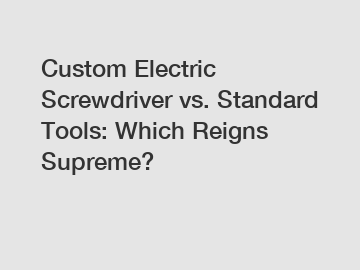 Custom Electric Screwdriver vs. Standard Tools: Which Reigns Supreme?